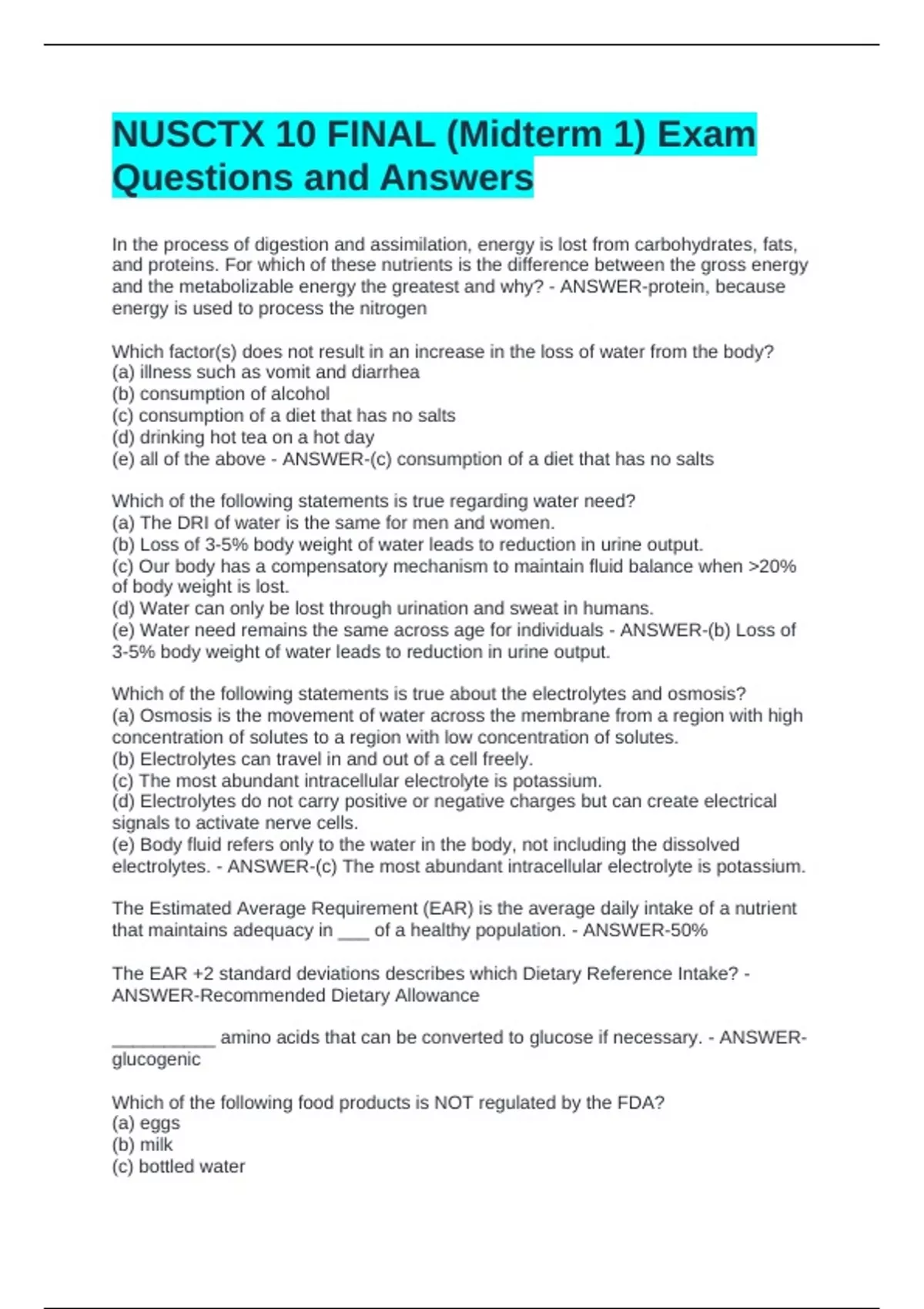 NUSCTX 10 FINAL (Midterm 1) Exam Questions and Answers

In the process of digestion and assimilation, energy is lost from carbohydrates, fats, and proteins. For which of these nutrients is the difference between the gross energy and the metabolizable energy the greatest and why? - ANSWER-protein, because energy is used to process the nitrogen

Which factor(s) does not result in an increase in the loss of water from the body?
(a) illness such as vomit and diarrhea
(b) consumption of alcohol
(c) consumption of a diet that has no salts
(d) drinking hot tea on a hot day
(e) all of the above - ANSWER-(c) consumption of a diet that has no salts

Which of the following statements is true regarding water need?
(a) The DRI of water is the same for men and women.
(b) Loss of 3-5% body weight of water leads to reduction in urine output.
(c) Our body has a compensatory mechanism to maintain fluid balance when >20% of body weight is lost.
(d) Water can only be lost through urination and sweat in humans.
(e) Water need remains the same across age for individuals - ANSWER-(b) Loss of 3-5% body weight of water leads to reduction in urine output.

Which of the following statements is true about the electrolytes and osmosis?
(a) Osmosis is the movement of water across the membrane from a region with high concentration of solutes to a region with low concentration of solutes.
(b) Electrolytes can travel in and out of a cell freely.
(c) The most abundant intracellular electrolyte is potassium.
(d) Electrolytes do not carry positive or negative charges but can create electrical signals to activate nerve cells.
(e) Body fluid refers only to the water in the body, not including the dissolved electrolytes. - ANSWER-(c) The most abundant intracellular electrolyte is potassium.

The Estimated Average Requirement (EAR) is the average daily intake of a nutrient that maintains adequacy in ___ of a healthy population. - ANSWER-50%

The EAR +2 standard deviations describes which Dietary Reference Intake? - ANSWER-Recommended Dietary Allowance

__________ amino acids that can be converted to glucose if necessary. - ANSWER-glucogenic

Which of the following food products is NOT regulated by the FDA?
(a) eggs
(b) milk
(c) bottled water